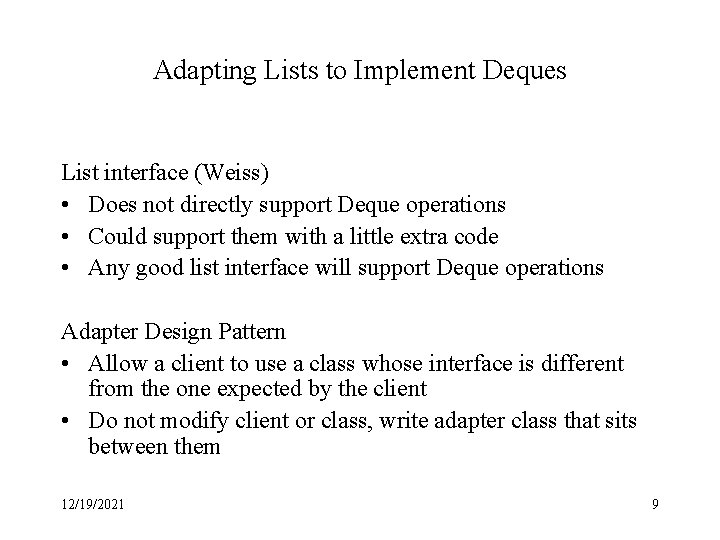 Adapting Lists to Implement Deques

List interface (Weiss)
• Does not directly support Deque operations
• Could support them with a little extra code
• Any good list interface will support Deque operations

Adapter Design Pattern
• Allow a client to use a class whose interface is different from the one expected by the client
• Do not modify client or class, write adapter class that sits between them

12/19/2021

9